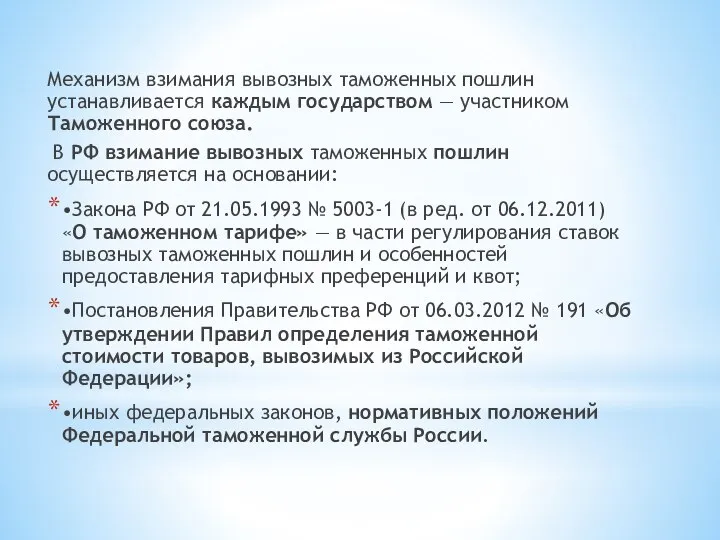 Механизм взимания вывозных таможенных пошлин устанавливается каждым государством — участником Таможенного союза.

В РФ взимание вывозных таможенных пошлин осуществляется на основании:

* •Закона РФ от 21.05.1993 № 5003-1 (в ред. от 06.12.2011) «О таможенном тарифе» — в части регулирования ставок вывозных таможенных пошлин и особенностей предоставления тарифных преференций и квот;

* •Постановления Правительства РФ от 06.03.2012 № 191 «Об утверждении Правил определения таможенной стоимости товаров, вывозимых из Российской Федерации»;

* •иных федеральных законов, нормативных положений Федеральной таможенной службы России.